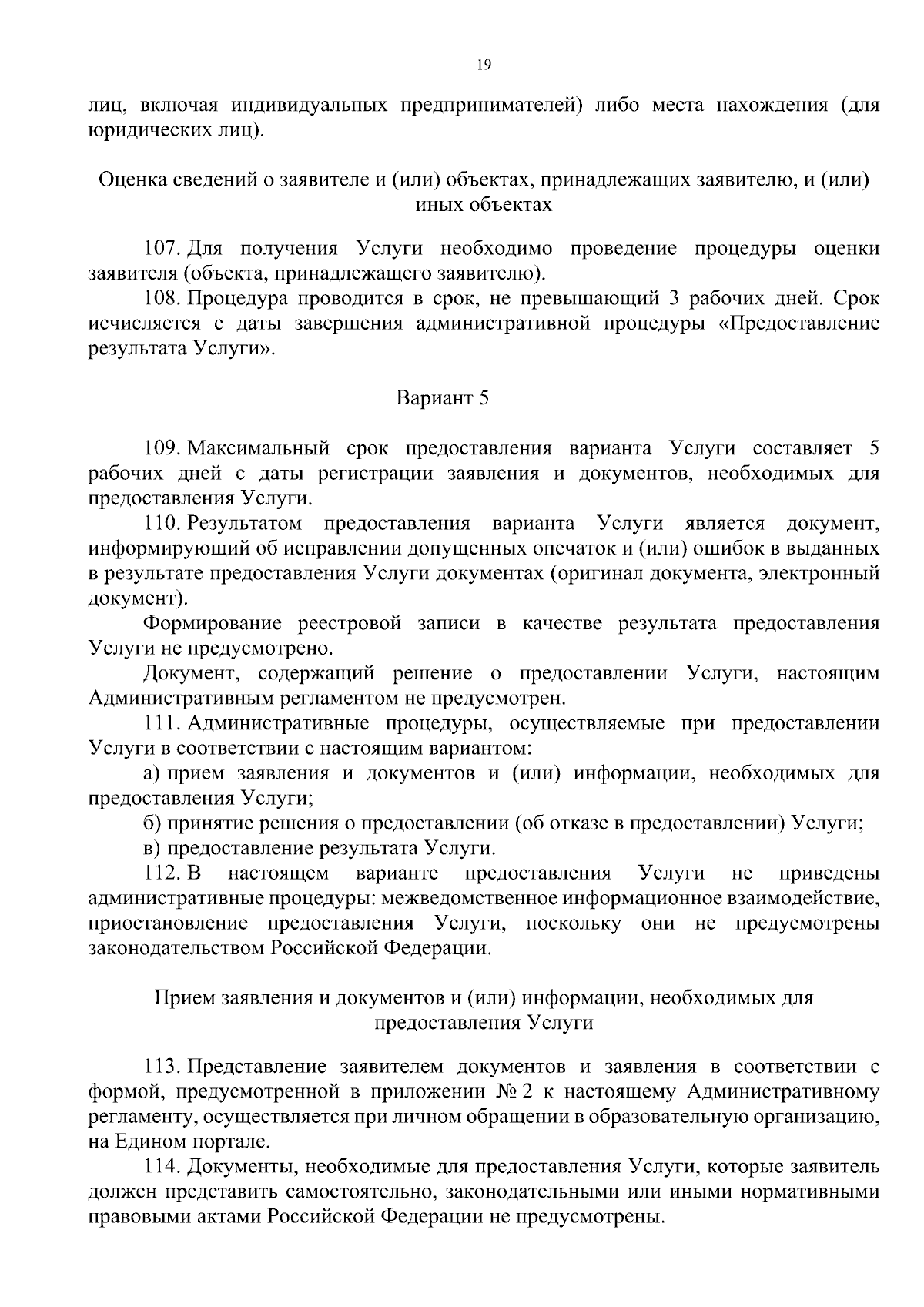 19

лиц, включая индивидуальных предпринимателей) либо места нахождения (для юридических лиц).

Оценка сведений о заявителе и (или) объектах, принадлежащих заявителю, и (или) иных объектах

107. Для получения Услуги необходимо проведение процедуры оценки заявителя (объекта, принадлежащего заявителю).

108. Процедура проводится в срок, не превышающий 3 рабочих дней. Срок исчисляется с даты завершения административной процедуры «Предоставление результата Услуги».

Вариант 5

109. Максимальный срок предоставления варианта Услуги составляет 5 рабочих дней с даты регистрации заявления и документов, необходимых для предоставления Услуги.

110. Результатом предоставления варианта Услуги является документ, информирующий об исправлении допущенных опечаток и (или) ошибок в выданных в результате предоставления Услуги документах (оригинал документа, электронный документ).

Формирование реестровой записи в качестве результата предоставления Услуги не предусмотрено.

Документ, содержащий решение о предоставлении Услуги, настоящим Административным регламентом не предусмотрен.

111. Административные процедуры, осуществляемые при предоставлении Услуги в соответствии с настоящим вариантом:

а) прием заявления и документов и (или) информации, необходимых для предоставления Услуги;

б) принятие решения о предоставлении (об отказе в предоставлении) Услуги;

в) предоставление результата Услуги.

112. В настоящем варианте предоставления Услуги не приведены административные процедуры: межведомственное информационное взаимодействие, приостановление предоставления Услуги, поскольку они не предусмотрены законодательством Российской Федерации.

Прием заявления и документов и (или) информации, необходимых для предоставления Услуги

113. Представление заявителем документов и заявления в соответствии с формой, предусмотренной в приложении № 2 к настоящему Административному регламенту, осуществляется при личном обращении в образовательную организацию, на Едином портале.

114. Документы, необходимые для предоставления Услуги, которые заявитель должен представить самостоятельно, законодательными или иными нормативными правовыми актами Российской Федерации не предусмотрены.